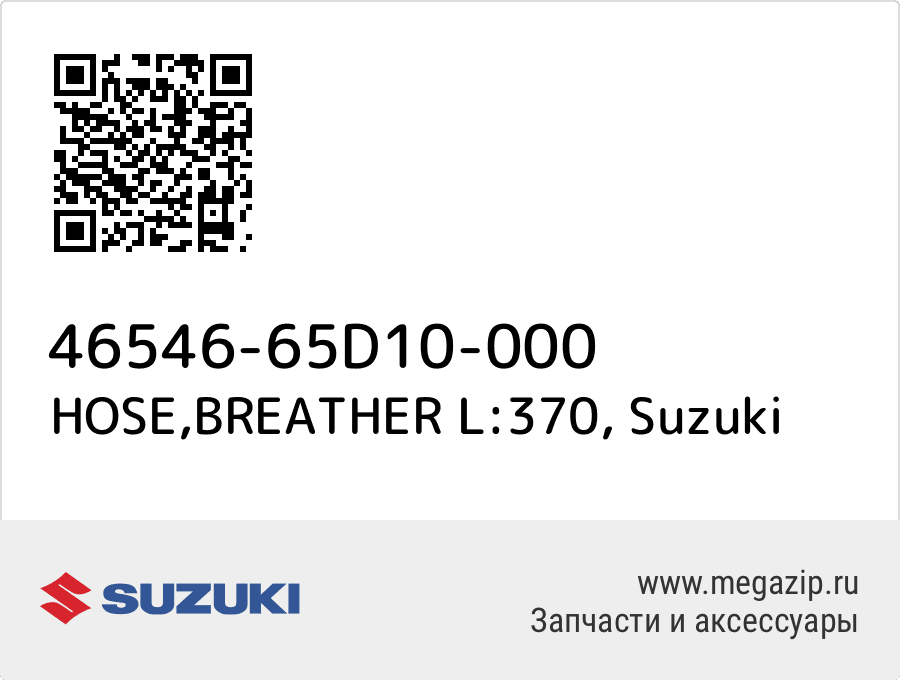 46546-65D10-000
HOSE,BREATHER L:370, Suzuki

SUZUKI

www.megazip.ru
Запчасти и аксессуары